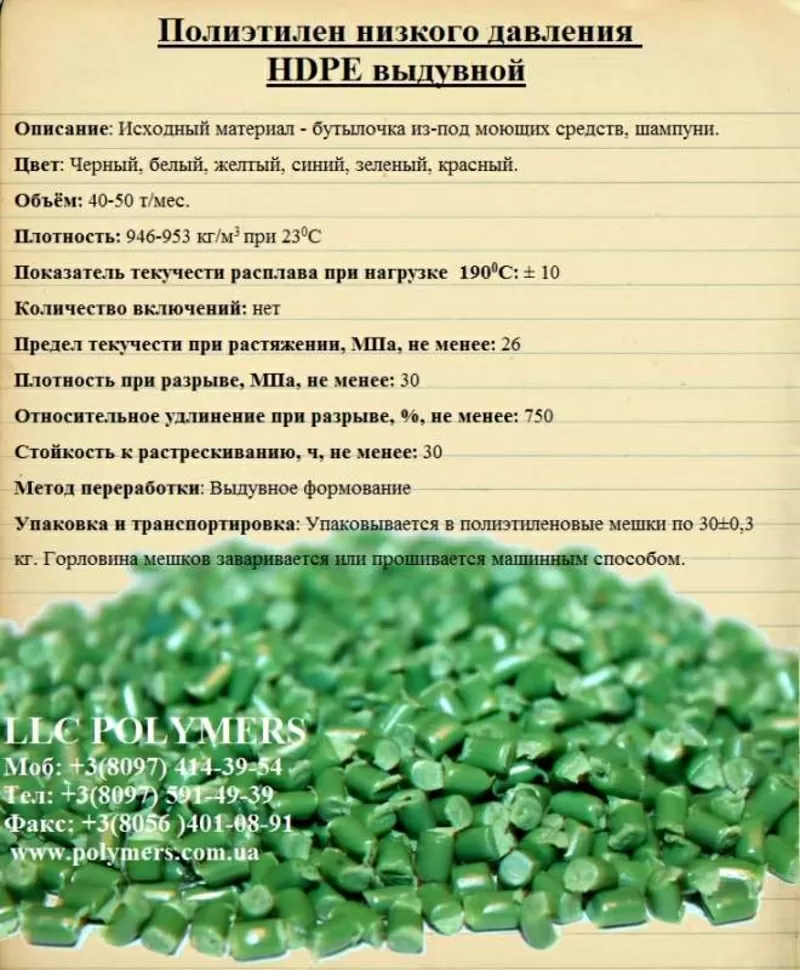 Полиэтилен низкого давления
HDPE выдувной

Описание: Исходный материал - бутылочка из-под моющих средств, шампуни.

Цвет: Черный, белый, желтый, синий, зеленый, красный.

Объём: 40-50 т/мес.

Плотность: 946-953 кг/м$^3$ при 23$^0$С

Показатель текучести расплава при нагрузке 190$^0$С: ± 10

Количество включений: нет

Предел текучести при растяжении, МПа, не менее: 26

Плотность при разрыве, МПа, не менее: 30

Относительное удлинение при разрыве, %, не менее: 750

Стойкость к растрескиванию, ч, не менее: 30

Метод переработки: Выдувное формование

Упаковка и транспортировка: Упаковывается в полиэтиленовые мешки по 30±0,3 кг. Горловина мешков заваривается или прошивается машинным способом.

LLC POLYMERS
Моб: +3(8097) 414-39-54
Тел: +3(8097) 591-49-39
Факс: +3(8056 )401-08-91
www.polymers.com.ua